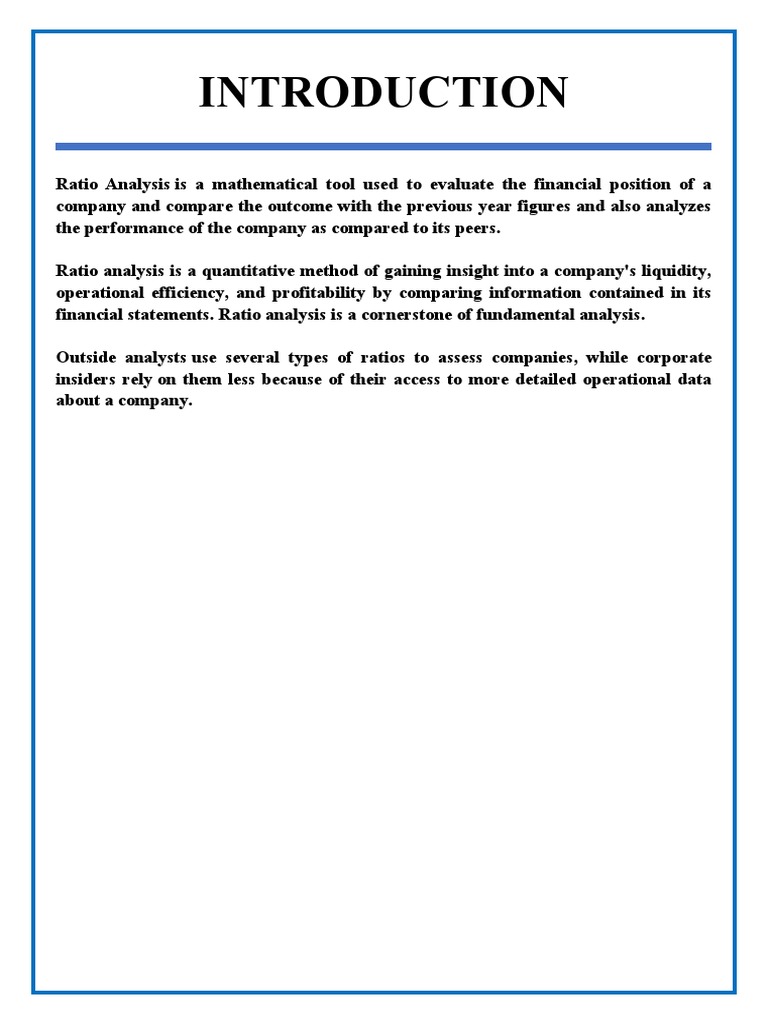 INTRODUCTION

Ratio Analysis is a mathematical tool used to evaluate the financial position of a company and compare the outcome with the previous year figures and also analyzes the performance of the company as compared to its peers.

Ratio analysis is a quantitative method of gaining insight into a company's liquidity, operational efficiency, and profitability by comparing information contained in its financial statements. Ratio analysis is a cornerstone of fundamental analysis.

Outside analysts use several types of ratios to assess companies, while corporate insiders rely on them less because of their access to more detailed operational data about a company.